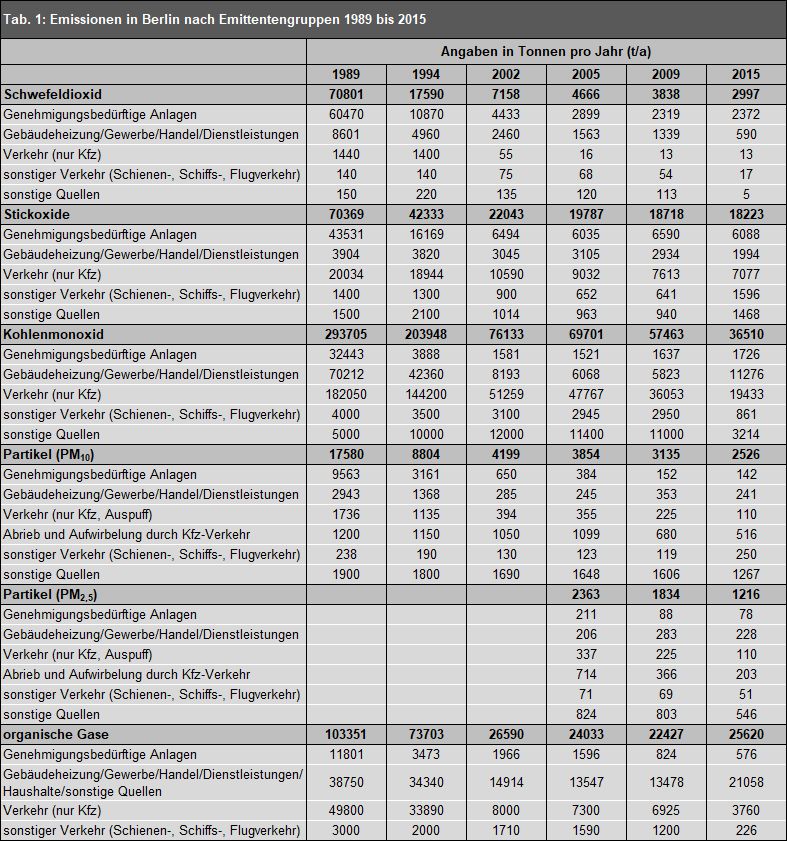 Tab. 1: Emissionen in Berlin nach Emittentengruppen 1989 bis 2015

|  | Angaben in Tonnen pro Jahr (t/a) | | | | | |
|---|---|---|---|---|---|---|
|  | 1989 | 1994 | 2002 | 2005 | 2009 | 2015 |
| Schwefeldioxid | 70801 | 17590 | 7158 | 4666 | 3838 | 2997 |
| Genehmigungsbedürftige Anlagen | 60470 | 10870 | 4433 | 2899 | 2319 | 2372 |
| Gebäudeheizung/Gewerbe/Handel/Dienstleistungen | 8601 | 4960 | 2460 | 1563 | 1339 | 590 |
| Verkehr (nur Kfz) | 1440 | 1400 | 55 | 16 | 13 | 13 |
| sonstiger Verkehr (Schienen-, Schiffs-, Flugverkehr) | 140 | 140 | 75 | 68 | 54 | 17 |
| sonstige Quellen | 150 | 220 | 135 | 120 | 113 | 5 |
| Stickoxide | 70369 | 42333 | 22043 | 19787 | 18718 | 18223 |
| Genehmigungsbedürftige Anlagen | 43531 | 16169 | 6494 | 6035 | 6590 | 6088 |
| Gebäudeheizung/Gewerbe/Handel/Dienstleistungen | 3904 | 3820 | 3045 | 3105 | 2934 | 1994 |
| Verkehr (nur Kfz) | 20034 | 18944 | 10590 | 9032 | 7613 | 7077 |
| sonstiger Verkehr (Schienen-, Schiffs-, Flugverkehr) | 1400 | 1300 | 900 | 652 | 641 | 1596 |
| sonstige Quellen | 1500 | 2100 | 1014 | 963 | 940 | 1468 |
| Kohlenmonoxid | 293705 | 203948 | 76133 | 69701 | 57463 | 36510 |
| Genehmigungsbedürftige Anlagen | 32443 | 3888 | 1581 | 1521 | 1637 | 1726 |
| Gebäudeheizung/Gewerbe/Handel/Dienstleistungen | 70212 | 42360 | 8193 | 6068 | 5823 | 11276 |
| Verkehr (nur Kfz) | 182050 | 144200 | 51259 | 47767 | 36053 | 19433 |
| sonstiger Verkehr (Schienen-, Schiffs-, Flugverkehr) | 4000 | 3500 | 3100 | 2945 | 2950 | 861 |
| sonstige Quellen | 5000 | 10000 | 12000 | 11400 | 11000 | 3214 |
| Partikel ($PM_{10}$) | 17580 | 8804 | 4199 | 3854 | 3135 | 2526 |
| Genehmigungsbedürftige Anlagen | 9563 | 3161 | 650 | 384 | 152 | 142 |
| Gebäudeheizung/Gewerbe/Handel/Dienstleistungen | 2943 | 1368 | 285 | 245 | 353 | 241 |
| Verkehr (nur Kfz, Auspuff) | 1736 | 1135 | 394 | 355 | 225 | 110 |
| Abrieb und Aufwirbelung durch Kfz-Verkehr | 1200 | 1150 | 1050 | 1099 | 680 | 516 |
| sonstiger Verkehr (Schienen-, Schiffs-, Flugverkehr) | 238 | 190 | 130 | 123 | 119 | 250 |
| sonstige Quellen | 1900 | 1800 | 1690 | 1648 | 1606 | 1267 |
| Partikel ($PM_{2,5}$) |  |  |  | 2363 | 1834 | 1216 |
| Genehmigungsbedürftige Anlagen |  |  |  | 211 | 88 | 78 |
| Gebäudeheizung/Gewerbe/Handel/Dienstleistungen |  |  |  | 206 | 283 | 228 |
| Verkehr (nur Kfz, Auspuff) |  |  |  | 337 | 225 | 110 |
| Abrieb und Aufwirbelung durch Kfz-Verkehr |  |  |  | 714 | 366 | 203 |
| sonstiger Verkehr (Schienen-, Schiffs-, Flugverkehr) |  |  |  | 71 | 69 | 51 |
| sonstige Quellen |  |  |  | 824 | 803 | 546 |
| organische Gase | 103351 | 73703 | 26590 | 24033 | 22427 | 25620 |
| Genehmigungsbedürftige Anlagen | 11801 | 3473 | 1966 | 1596 | 824 | 576 |
| Gebäudeheizung/Gewerbe/Handel/Dienstleistungen/ Haushalte/sonstige Quellen | 38750 | 34340 | 14914 | 13547 | 13478 | 21058 |
| Verkehr (nur Kfz) | 49800 | 33890 | 8000 | 7300 | 6925 | 3760 |
| sonstiger Verkehr (Schienen-, Schiffs-, Flugverkehr) | 3000 | 2000 | 1710 | 1590 | 1200 | 226 |